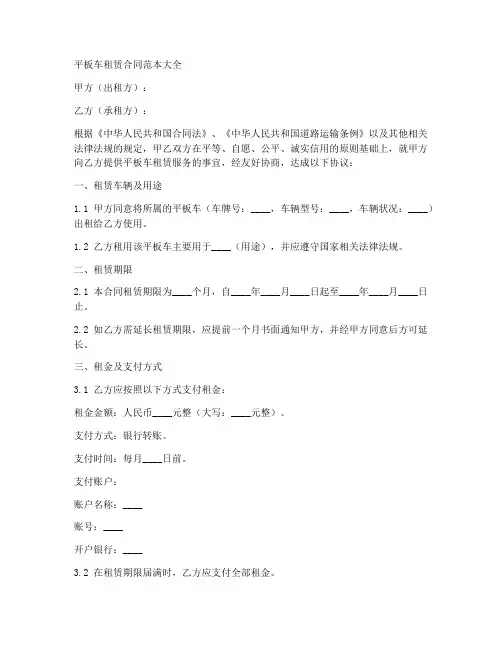 平板车租赁合同范本大全

甲方（出租方）：

乙方（承租方）：

根据《中华人民共和国合同法》、《中华人民共和国道路运输条例》以及其他相关法律法规的规定，甲乙双方在平等、自愿、公平、诚实信用的原则基础上，就甲方向乙方提供平板车租赁服务的事宜，经友好协商，达成以下协议：

一、租赁车辆及用途

1.1 甲方同意将所属的平板车（车牌号：____，车辆型号：____，车辆状况：____）出租给乙方使用。

1.2 乙方租用该平板车主要用于____（用途），并应遵守国家相关法律法规。

二、租赁期限

2.1 本合同租赁期限为____个月，自____年____月____日起至____年____月____日止。

2.2 如乙方需延长租赁期限，应提前一个月书面通知甲方，并经甲方同意后方可延长。

三、租金及支付方式

3.1 乙方应按照以下方式支付租金：

租金金额：人民币____元整（大写：____元整）。

支付方式：银行转账。

支付时间：每月____日前。

支付账户：

账户名称：____

账号：____

开户银行：____

3.2 在租赁期限届满时，乙方应支付全部租金。